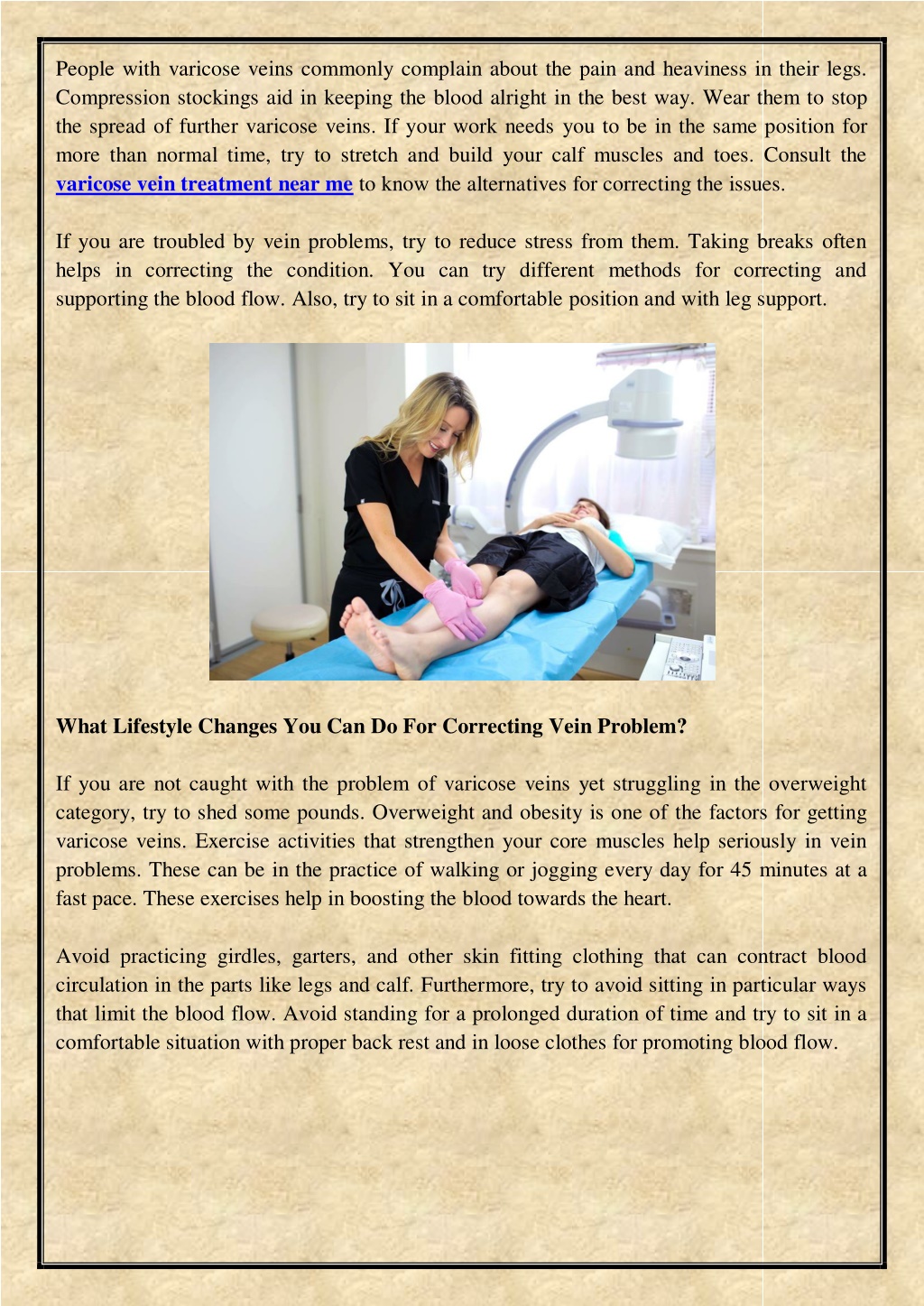 People with varicose veins commonly complain about the pain and heaviness in their legs. Compression stockings aid in keeping the blood alright in the best way. Wear them to stop the spread of further varicose veins. If your work needs you to be in the same position for more than normal time, try to stretch and build your calf muscles and toes. Consult the varicose vein treatment near me to know the alternatives for correcting the issues.

If you are troubled by vein problems, try to reduce stress from them. Taking breaks often helps in correcting the condition. You can try different methods for correcting and supporting the blood flow. Also, try to sit in a comfortable position and with leg support.

What Lifestyle Changes You Can Do For Correcting Vein Problem?

If you are not caught with the problem of varicose veins yet struggling in the overweight category, try to shed some pounds. Overweight and obesity is one of the factors for getting varicose veins. Exercise activities that strengthen your core muscles help seriously in vein problems. These can be in the practice of walking or jogging every day for 45 minutes at a fast pace. These exercises help in boosting the blood towards the heart.

Avoid practicing girdles, garters, and other skin fitting clothing that can contract blood circulation in the parts like legs and calf. Furthermore, try to avoid sitting in particular ways that limit the blood flow. Avoid standing for a prolonged duration of time and try to sit in a comfortable situation with proper back rest and in loose clothes for promoting blood flow.